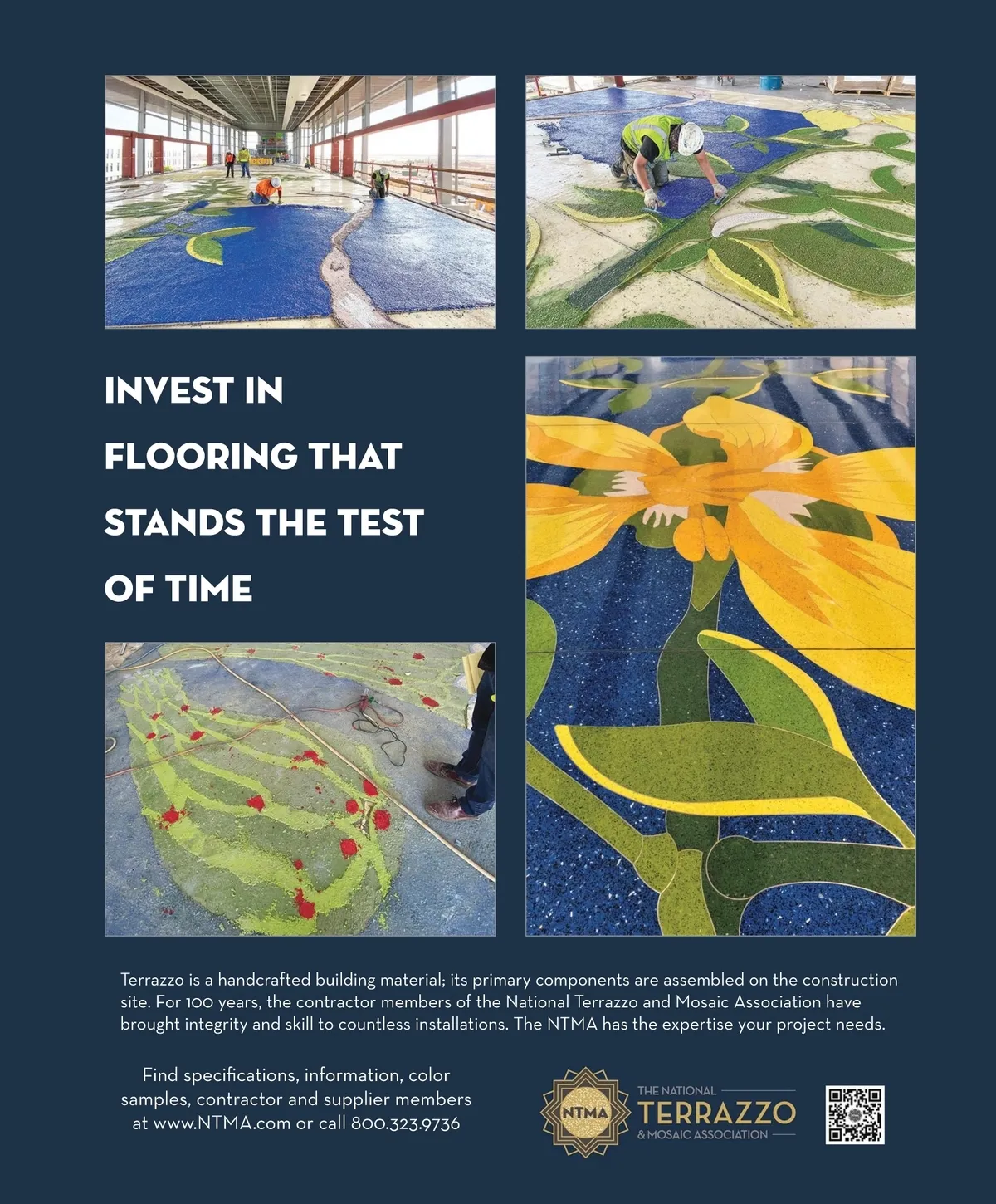 INVEST IN FLOORING THAT STANDS THE TEST OF TIME

Terrazzo is a handcrafted building material; its primary components are assembled on the construction site. For 100 years, the contractor members of the National Terrazzo and Mosaic Association have brought integrity and skill to countless installations. The NTMA has the expertise your project needs.

Find specifications, information, color samples, contractor and supplier members at www.NTMA.com or call 800.323.9736

NTMA

THE NATIONAL TERRAZZO & MOSAIC ASSOCIATION